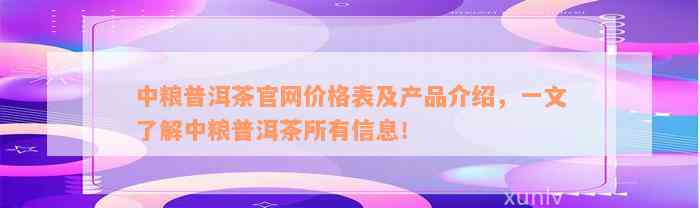 中粮普洱茶官网价格表及产品介绍，一文了解中粮普洱茶所有信息！

xunlv